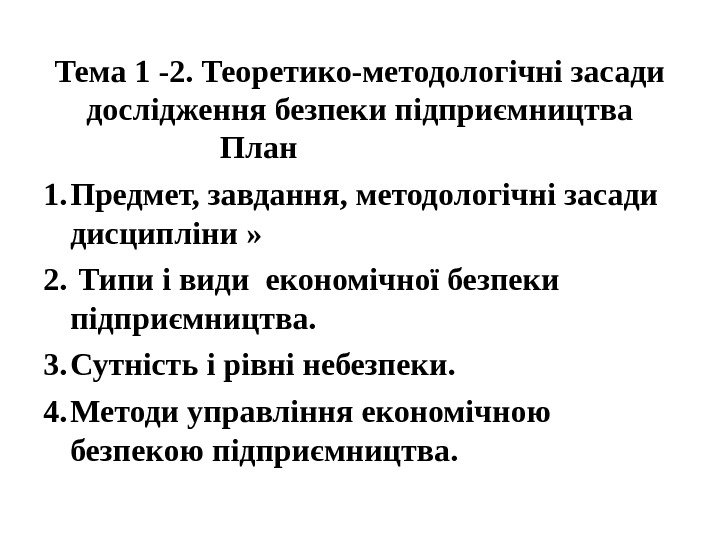 Тема 1 -2. Теоретико-методологічні засади дослідження безпеки підприємництва
План

1. Предмет, завдання, методологічні засади дисципліни »
2. Типи і види економічної безпеки підприємництва.
3. Сутність і рівні небезпеки.
4. Методи управління економічною безпекою підприємництва.